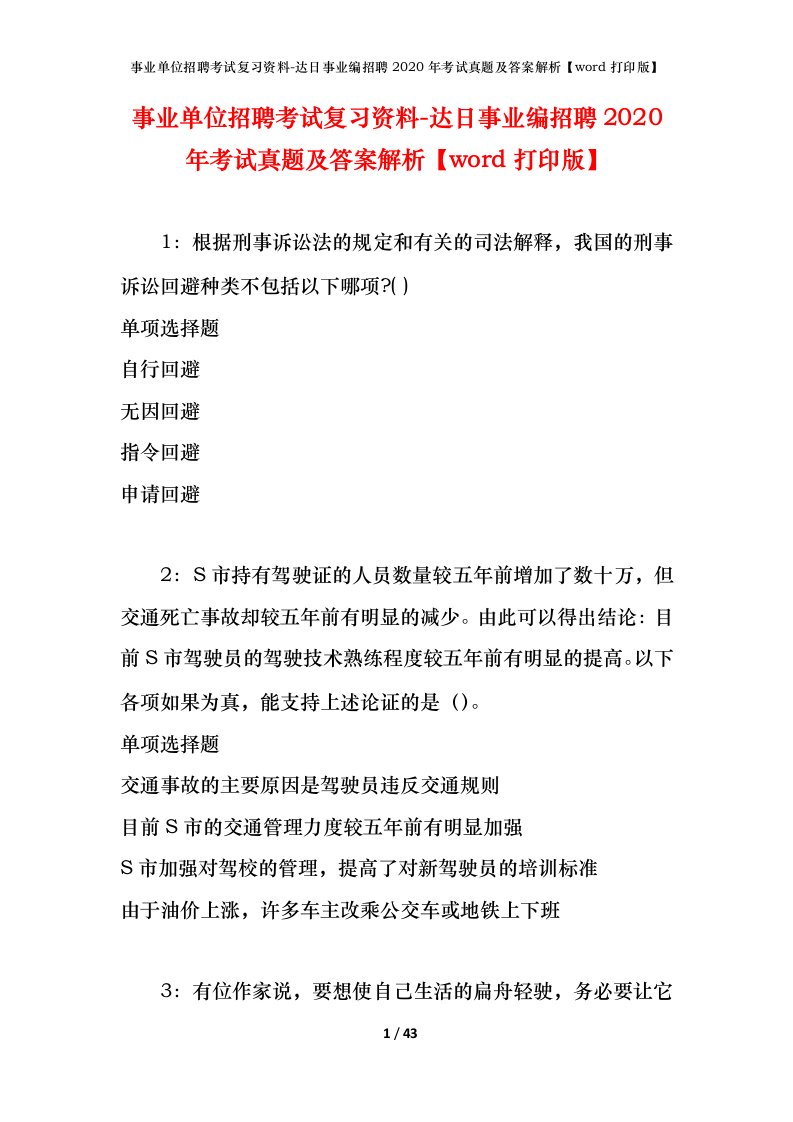 事业单位招聘考试复习资料-达日事业编招聘 2020 年考试真题及答案解析【word 打印版】

事业单位招聘考试复习资料-达日事业编招聘 2020 年考试真题及答案解析【word 打印版】

1：根据刑事诉讼法的规定和有关的司法解释，我国的刑事诉讼回避种类不包括以下哪项?( )
单项选择题
自行回避
无因回避
指令回避
申请回避

2：S 市持有驾驶证的人员数量较五年前增加了数十万，但交通死亡事故却较五年前有明显的减少。由此可以得出结论：目前 S 市驾驶员的驾驶技术熟练程度较五年前有明显的提高。以下各项如果为真，能支持上述论证的是（）。
单项选择题
交通事故的主要原因是驾驶员违反交通规则
目前 S 市的交通管理力度较五年前有明显加强
S 市加强对驾校的管理，提高了对新驾驶员的培训标准
由于油价上涨，许多车主改乘公交车或地铁上下班

3：有位作家说，要想使自己生活的扁舟轻驶，务必要让它

1 / 43